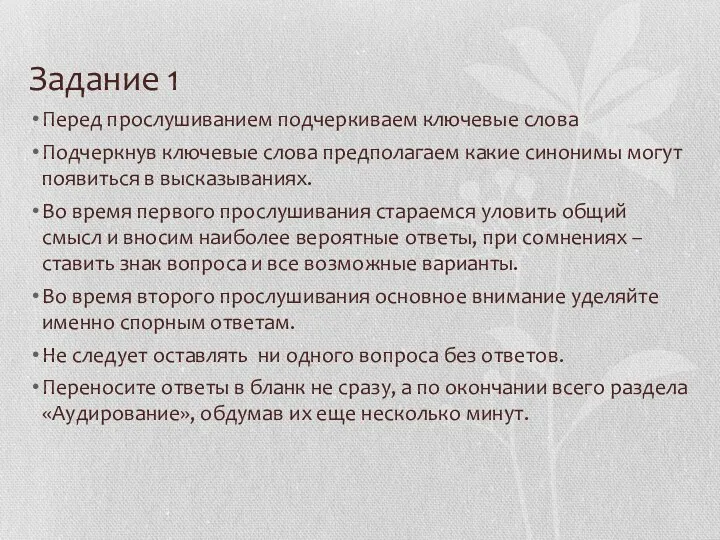 Задание 1

• Перед прослушиванием подчеркиваем ключевые слова

• Подчеркнув ключевые слова предполагаем какие синонимы могут появиться в высказываниях.

• Во время первого прослушивания стараемся уловить общий смысл и вносим наиболее вероятные ответы, при сомнениях – ставить знак вопроса и все возможные варианты.

• Во время второго прослушивания основное внимание уделяйте именно спорным ответам.

• Не следует оставлять ни одного вопроса без ответов.

• Переносите ответы в бланк не сразу, а по окончании всего раздела «Аудирование», обдумав их еще несколько минут.